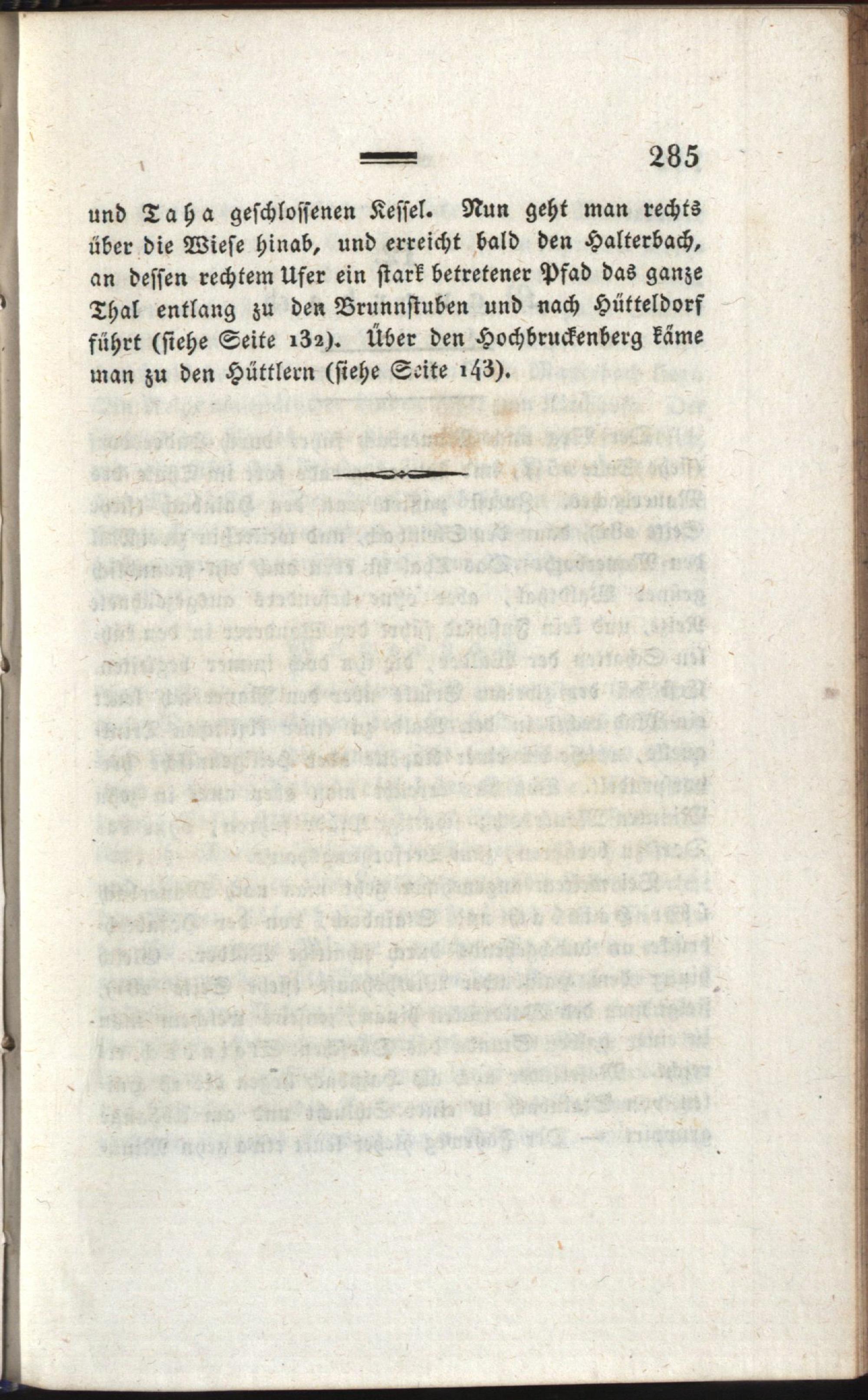 285

und Taha geschlossenen Kessel. Nun geht man rechts über die Wiese hinab, und erreicht bald den Halterbach, an dessen rechtem Ufer ein stark betretener Pfad das ganze Thal entlang zu den Brunnstuben und nach Hütteldorf führt (siehe Seite 132). Über den Hochbruckenberg käme man zu den Hüttlern (siehe Seite 143).